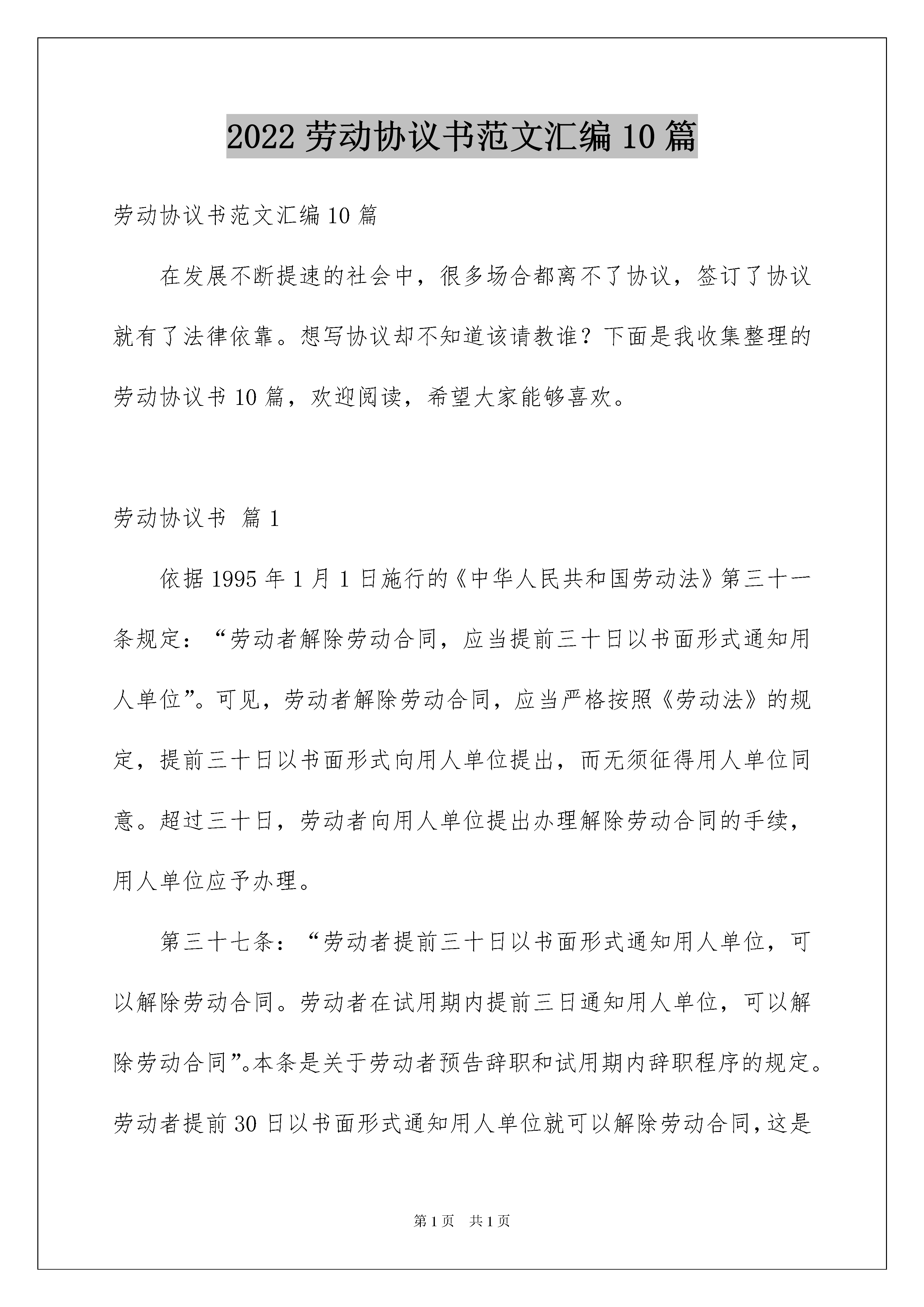 2022 劳动协议书范文汇编 10 篇

劳动协议书范文汇编 10 篇

在发展不断提速的社会中，很多场合都离不了协议，签订了协议就有了法律依靠。想写协议却不知道该请教谁？下面是我收集整理的劳动协议书 10 篇，欢迎阅读，希望大家能够喜欢。

劳动协议书 篇 1

依据 1995 年 1 月 1 日施行的《中华人民共和国劳动法》第三十一条规定：“劳动者解除劳动合同，应当提前三十日以书面形式通知用人单位”。可见，劳动者解除劳动合同，应当严格按照《劳动法》的规定，提前三十日以书面形式向用人单位提出，而无须征得用人单位同意。超过三十日，劳动者向用人单位提出办理解除劳动合同的手续，用人单位应予办理。

第三十七条：“劳动者提前三十日以书面形式通知用人单位，可以解除劳动合同。劳动者在试用期内提前三日通知用人单位，可以解除劳动合同”。本条是关于劳动者预告辞职和试用期内辞职程序的规定。劳动者提前 30 日以书面形式通知用人单位就可以解除劳动合同，这是

第 1 页　共 1 页